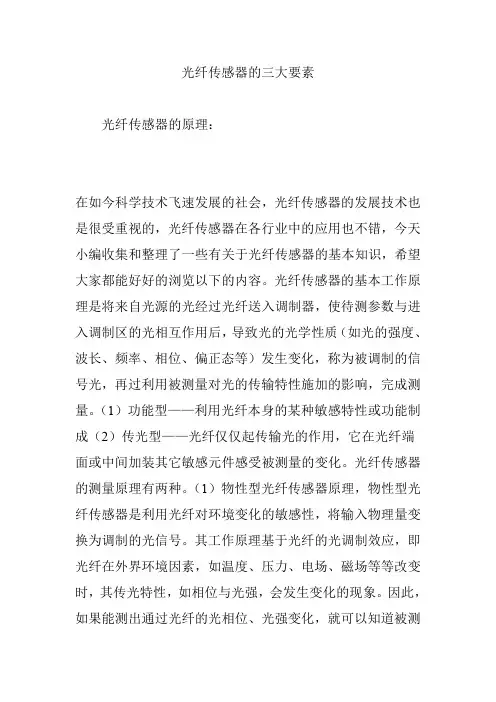 光纤传感器的三大要素

光纤传感器的原理：

在如今科学技术飞速发展的社会，光纤传感器的发展技术也是很受重视的，光纤传感器在各行业中的应用也不错，今天小编收集和整理了一些有关于光纤传感器的基本知识，希望大家都能好好的浏览以下的内容。光纤传感器的基本工作原理是将来自光源的光经过光纤送入调制器，使待测参数与进入调制区的光相互作用后，导致光的光学性质（如光的强度、波长、频率、相位、偏正态等）发生变化，称为被调制的信号光，再过利用被测量对光的传输特性施加的影响，完成测量。（1）功能型——利用光纤本身的某种敏感特性或功能制成（2）传光型——光纤仅仅起传输光的作用，它在光纤端面或中间加装其它敏感元件感受被测量的变化。光纤传感器的测量原理有两种。（1）物性型光纤传感器原理，物性型光纤传感器是利用光纤对环境变化的敏感性，将输入物理量变换为调制的光信号。其工作原理基于光纤的光调制效应，即光纤在外界环境因素，如温度、压力、电场、磁场等等改变时，其传光特性，如相位与光强，会发生变化的现象。因此，如果能测出通过光纤的光相位、光强变化，就可以知道被测